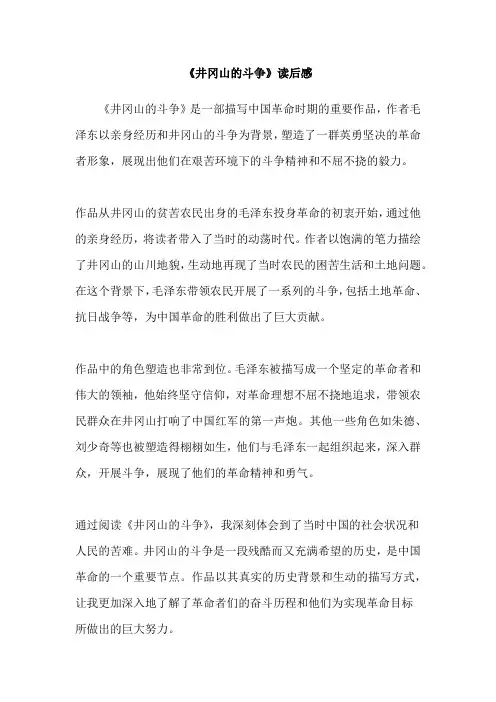 《井冈山的斗争》读后感

《井冈山的斗争》是一部描写中国革命时期的重要作品，作者毛泽东以亲身经历和井冈山的斗争为背景，塑造了一群英勇坚决的革命者形象，展现出他们在艰苦环境下的斗争精神和不屈不挠的毅力。

作品从井冈山的贫苦农民出身的毛泽东投身革命的初衷开始，通过他的亲身经历，将读者带入了当时的动荡时代。作者以饱满的笔力描绘了井冈山的山川地貌，生动地再现了当时农民的困苦生活和土地问题。在这个背景下，毛泽东带领农民开展了一系列的斗争，包括土地革命、抗日战争等，为中国革命的胜利做出了巨大贡献。

作品中的角色塑造也非常到位。毛泽东被描写成一个坚定的革命者和伟大的领袖，他始终坚守信仰，对革命理想不屈不挠地追求，带领农民群众在井冈山打响了中国红军的第一声炮。其他一些角色如朱德、刘少奇等也被塑造得栩栩如生，他们与毛泽东一起组织起来，深入群众，开展斗争，展现了他们的革命精神和勇气。

通过阅读《井冈山的斗争》，我深刻体会到了当时中国的社会状况和人民的苦难。井冈山的斗争是一段残酷而又充满希望的历史，是中国革命的一个重要节点。作品以其真实的历史背景和生动的描写方式，让我更加深入地了解了革命者们的奋斗历程和他们为实现革命目标所做出的巨大努力。